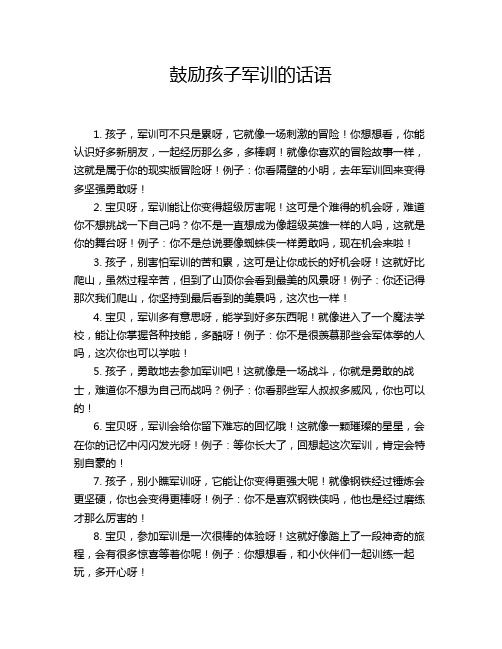 鼓励孩子军训的话语

1. 孩子，军训可不只是累呀，它就像一场刺激的冒险！你想想看，你能认识好多新朋友，一起经历那么多，多棒啊！就像你喜欢的冒险故事一样，这就是属于你的现实版冒险呀！例子：你看隔壁的小明，去年军训回来变得多坚强勇敢呀！

2. 宝贝呀，军训能让你变得超级厉害呢！这可是个难得的机会呀，难道你不想挑战一下自己吗？你不是一直想成为像超级英雄一样的人吗，这就是你的舞台呀！例子：你不是总说要像蜘蛛侠一样勇敢吗，现在机会来啦！

3. 孩子，别害怕军训的苦和累，这可是让你成长的好机会呀！这就好比爬山，虽然过程辛苦，但到了山顶你会看到最美的风景呀！例子：你还记得那次我们爬山，你坚持到最后看到的美景吗，这次也一样！

4. 宝贝，军训多有意思呀，能学到好多东西呢！就像进入了一个魔法学校，能让你掌握各种技能，多酷呀！例子：你不是很羡慕那些会军体拳的人吗，这次你也可以学啦！

5. 孩子，勇敢地去参加军训吧！这就像是一场战斗，你就是勇敢的战士，难道你不想为自己而战吗？例子：你看那些军人叔叔多威风，你也可以的！

6. 宝贝呀，军训会给你留下难忘的回忆哦！这就像一颗璀璨的星星，会在你的记忆中闪闪发光呀！例子：等你长大了，回想起这次军训，肯定会特别自豪的！

7. 孩子，别小瞧军训呀，它能让你变得更强大呢！就像钢铁经过锤炼会更坚硬，你也会变得更棒呀！例子：你不是喜欢钢铁侠吗，他也是经过磨练才那么厉害的！

8. 宝贝，参加军训是一次很棒的体验呀！这就好像踏上了一段神奇的旅程，会有很多惊喜等着你呢！例子：你想想看，和小伙伴们一起训练一起玩，多开心呀！